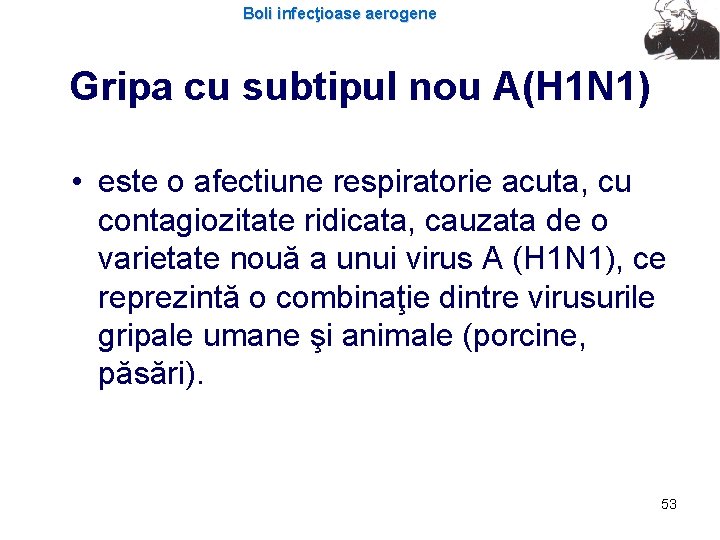 Boli infecţioase aerogene

Gripa cu subtipul nou A(H1N1)

• este o afectiune respiratorie acuta, cu contagiozitate ridicata, cauzata de o varietate nouă a unui virus A (H1N1), ce reprezintă o combinaţie dintre virusurile gripale umane şi animale (porcine, păsări).

53